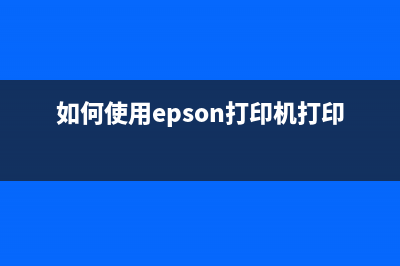 如何使用epson打印机打印